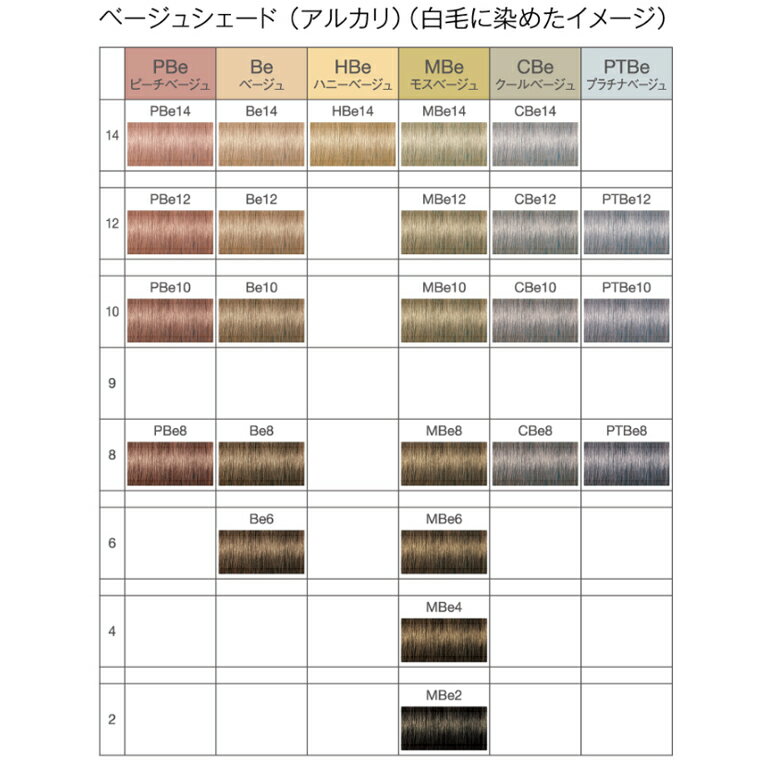 ベージュシェード（アルカリ）（白毛に染めたイメージ）

| | PBe ピーチベージュ | Be ベージュ | HBe ハニーベージュ | MBe モスベージュ | CBe クールベージュ | PTBe プラチナベージュ |
|---|---|---|---|---|---|---|
| 14 | PBe14 | Be14 | HBe14 | MBe14 | CBe14 | |
| 12 | PBe12 | Be12 | | MBe12 | CBe12 | PTBe12 |
| 10 | PBe10 | Be10 | | MBe10 | CBe10 | PTBe10 |
| 9 | | | | | | |
| 8 | PBe8 | Be8 | | MBe8 | CBe8 | PTBe8 |
| 6 | | Be6 | | MBe6 | | |
| 4 | | | | MBe4 | | |
| 2 | | | | MBe2 | | |